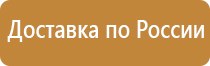 Доставка по России